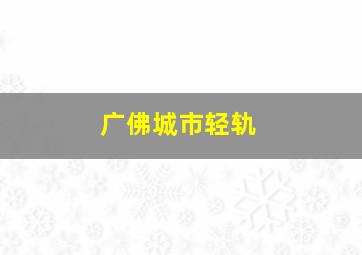 广佛城市轻轨